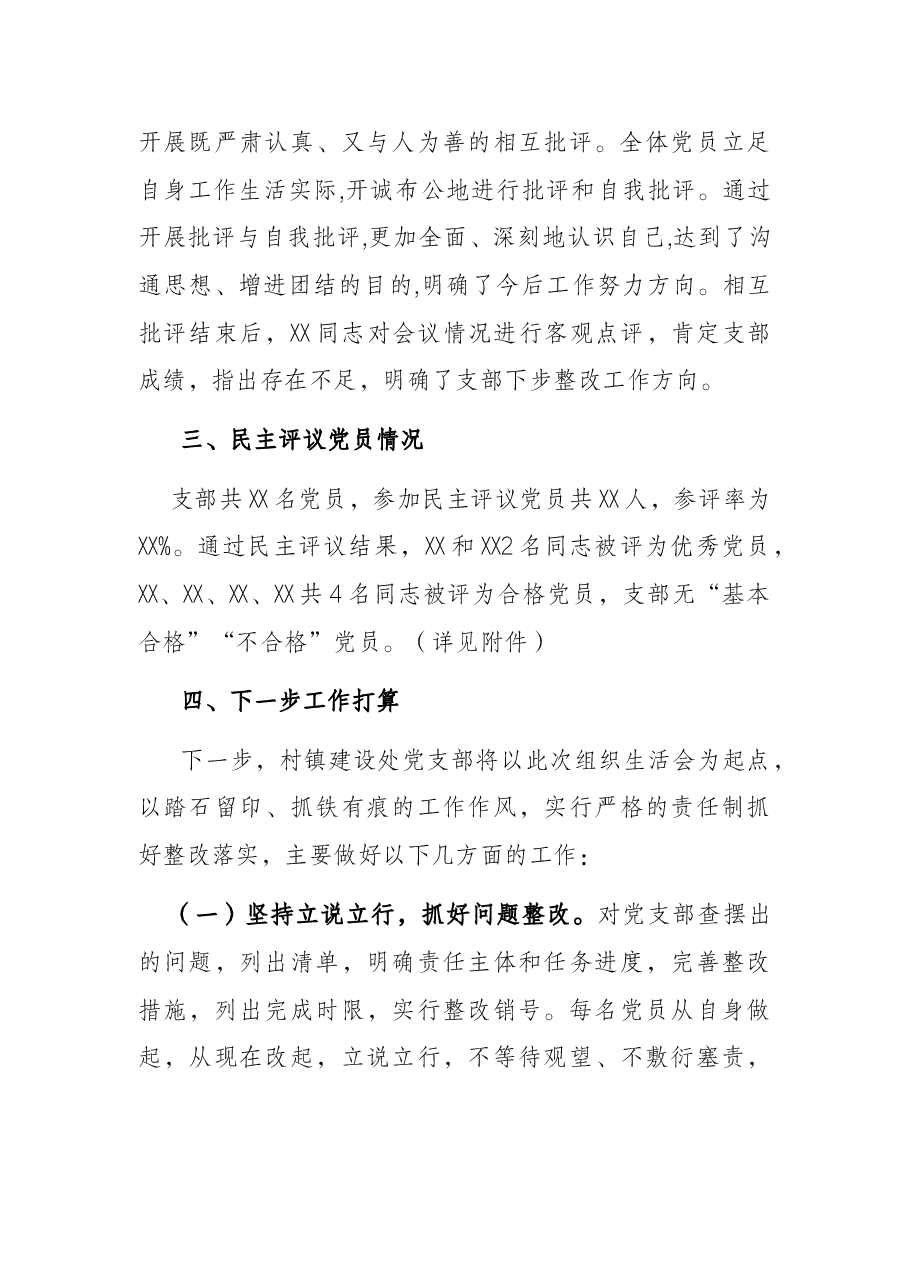 开展既严肃认真、又与人为善的相互批评。全体党员立足自身工作生活实际,开诚布公地进行批评和自我批评。通过开展批评与自我批评,更加全面、深刻地认识自己,达到了沟通思想、增进团结的目的,明确了今后工作努力方向。相互批评结束后，XX同志对会议情况进行客观点评，肯定支部成绩，指出存在不足，明确了支部下步整改工作方向。

三、民主评议党员情况

支部共XX名党员，参加民主评议党员共XX人，参评率为XX%。通过民主评议结果，XX和XX2名同志被评为优秀党员，XX、XX、XX、XX共4名同志被评为合格党员，支部无“基本合格”“不合格”党员。（详见附件）

四、下一步工作打算

下一步，村镇建设处党支部将以此次组织生活会为起点，以踏石留印、抓铁有痕的工作作风，实行严格的责任制抓好整改落实，主要做好以下几方面的工作：

（一）坚持立说立行，抓好问题整改。对党支部查摆出的问题，列出清单，明确责任主体和任务进度，完善整改措施，列出完成时限，实行整改销号。每名党员从自身做起，从现在改起，立说立行，不等待观望、不敷衍塞责，